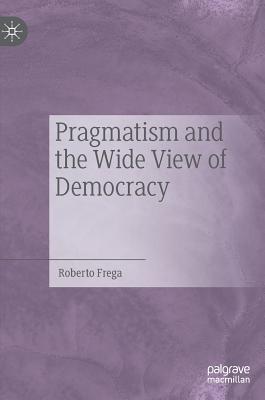 Pragmatism and the Wide View of Democracy

Roberto Frega

palgrave macmillan